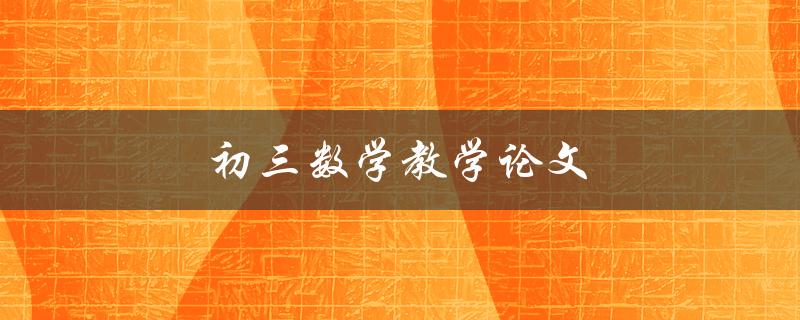 初三数学教学论文